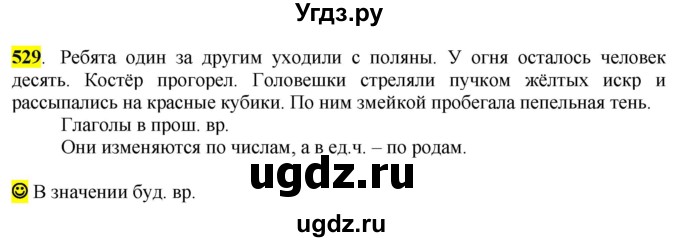 Угдз.ру

529. Ребята один за другим уходили с поляны. У огня осталось человек десять. Костёр прогорел. Головешки стреляли пучком жёлтых искр и рассыпались на красные кубики. По ним змейкой пробегала пепельная тень.

Глаголы в прош. вр.

Они изменяются по числам, а в ед.ч. – по родам.

ugdz.ru

☺ В значении буд. вр.

ugdz.ru